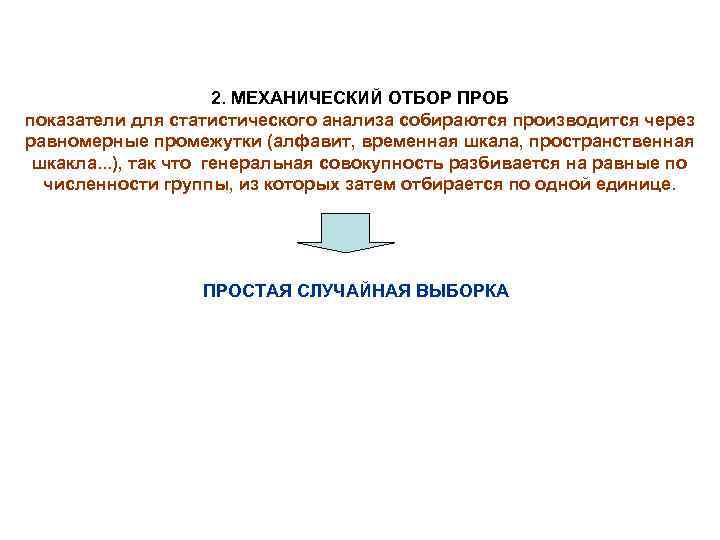 2. МЕХАНИЧЕСКИЙ ОТБОР ПРОБ
показатели для статистического анализа собираются производится через равномерные промежутки (алфавит, временная шкала, пространственная шкакла...), так что генеральная совокупность разбивается на равные по численности группы, из которых затем отбирается по одной единице.

ПРОСТАЯ СЛУЧАЙНАЯ ВЫБОРКА